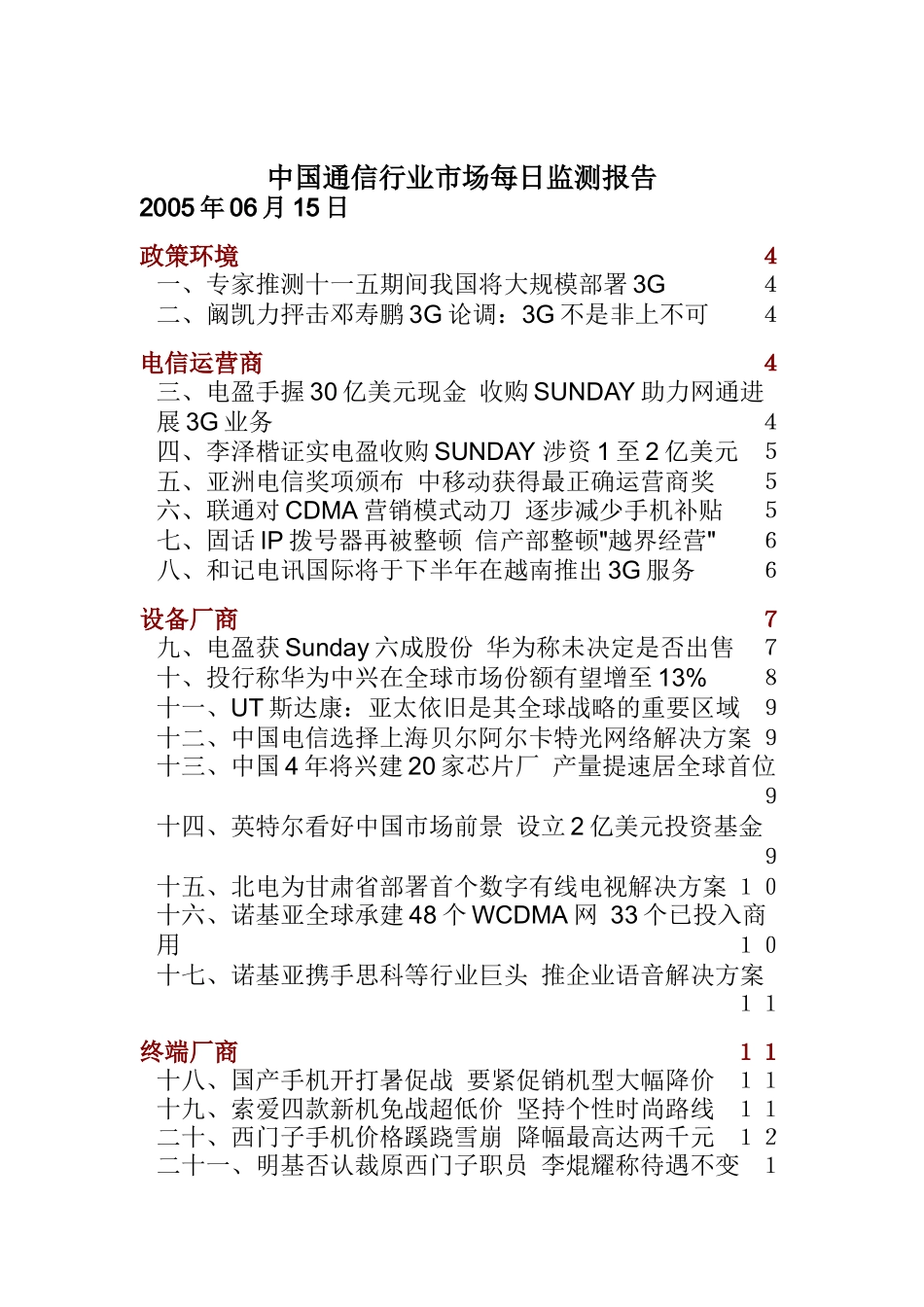 中国通信行业市场每日监测报告
2005 年 06 月 15 日

政策环境 4
一、专家推测十一五期间我国将大规模部署 3G 4
二、阚凯力抨击邓寿鹏 3G 论调：3G 不是非上不可 4

电信运营商 4
三、电盈手握 30 亿美元现金 收购 SUNDAY 助力网通进展 3G 业务 4
四、李泽楷证实电盈收购 SUNDAY 涉资 1 至 2 亿美元 5
五、亚洲电信奖项颁布 中移动获得最正确运营商奖 5
六、联通对 CDMA 营销模式动刀 逐步减少手机补贴 5
七、固话 IP 拨号器再被整顿 信产部整顿"越界经营" 6
八、和记电讯国际将于下半年在越南推出 3G 服务 6

设备厂商 7
九、电盈获 Sunday 六成股份 华为称未决定是否出售 7
十、投行称华为中兴在全球市场份额有望增至 13% 8
十一、UT 斯达康：亚太依旧是其全球战略的重要区域 9
十二、中国电信选择上海贝尔阿尔卡特光网络解决方案 9
十三、中国 4 年将兴建 20 家芯片厂 产量提速居全球首位 9
十四、英特尔看好中国市场前景 设立 2 亿美元投资基金 9
十五、北电为甘肃省部署首个数字有线电视解决方案 1 0
十六、诺基亚全球承建 48 个 WCDMA 网 33 个已投入商用 1 0
十七、诺基亚携手思科等行业巨头 推企业语音解决方案 1 1

终端厂商 1 1
十八、国产手机开打暑促战 要紧促销机型大幅降价 1 1
十九、索爱四款新机免战超低价 坚持个性时尚路线 1 1
二十、西门子手机价格蹊跷雪崩 降幅最高达两千元 1 2
二十一、明基否认裁原西门子职员 李焜耀称待遇不变 1